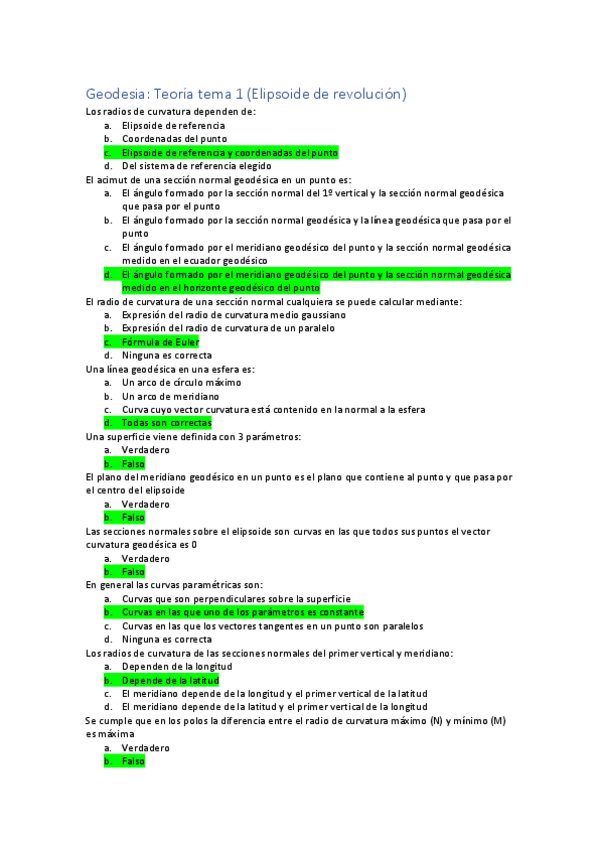 Geodesia: Teoría tema 1 (Elipsoide de revolución)

Los radios de curvatura dependen de:
a. Elipsoide de referencia
b. Coordenadas del punto
c. Elipsoide de referencia y coordenadas del punto
d. Del sistema de referencia elegido

El acimut de una sección normal geodésica en un punto es:
a. El ángulo formado por la sección normal del 1º vertical y la sección normal geodésica que pasa por el punto
b. El ángulo formado por la sección normal geodésica y la línea geodésica que pasa por el punto
c. El ángulo formado por el meridiano geodésico del punto y la sección normal geodésica medido en el ecuador geodésico
d. El ángulo formado por el meridiano geodésico del punto y la sección normal geodésica medido en el horizonte geodésico del punto

El radio de curvatura de una sección normal cualquiera se puede calcular mediante:
a. Expresión del radio de curvatura medio gaussiano
b. Expresión del radio de curvatura de un paralelo
c. Fórmula de Euler
d. Ninguna es correcta

Una línea geodésica en una esfera es:
a. Un arco de círculo máximo
b. Un arco de meridiano
c. Curva cuyo vector curvatura está contenido en la normal a la esfera
d. Todas son correctas

Una superficie viene definida con 3 parámetros:
a. Verdadero
b. Falso

El plano del meridiano geodésico en un punto es el plano que contiene al punto y que pasa por el centro del elipsoide
a. Verdadero
b. Falso

Las secciones normales sobre el elipsoide son curvas en las que todos sus puntos el vector curvatura geodésica es 0
a. Verdadero
b. Falso

En general las curvas paramétricas son:
a. Curvas que son perpendiculares sobre la superficie
b. Curvas en las que uno de los parámetros es constante
c. Curvas en las que los vectores tangentes en un punto son paralelos
d. Ninguna es correcta

Los radios de curvatura de las secciones normales del primer vertical y meridiano:
a. Dependen de la longitud
b. Depende de la latitud
c. El meridiano depende de la longitud y el primer vertical de la latitud
d. El meridiano depende de la latitud y el primer vertical de la longitud

Se cumple que en los polos la diferencia entre el radio de curvatura máximo (N) y mínimo (M) es máxima
a. Verdadero
b. Falso